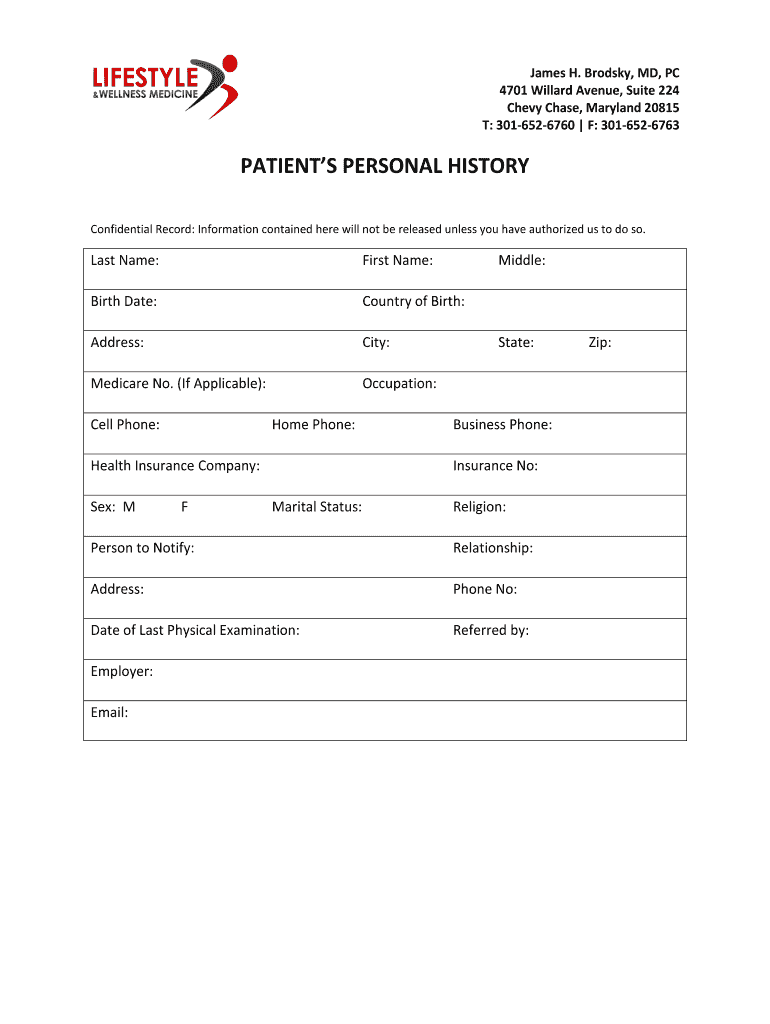 LIFESTYLE
&WELLNESS MEDICINE

James H. Brodsky, MD, PC
4701 Willard Avenue, Suite 224
Chevy Chase, Maryland 20815
T: 301-652-6760 | F: 301-652-6763

PATIENT'S PERSONAL HISTORY

Confidential Record: Information contained here will not be released unless you have authorized us to do so.

Last Name: First Name: Middle:

Birth Date: Country of Birth:

Address: City: State: Zip:

Medicare No. (If Applicable): Occupation:

Cell Phone: Home Phone: Business Phone:

Health Insurance Company: Insurance No:

Sex: M F Marital Status: Religion:

Person to Notify: Relationship:

Address: Phone No:

Date of Last Physical Examination: Referred by:

Employer:

Email: